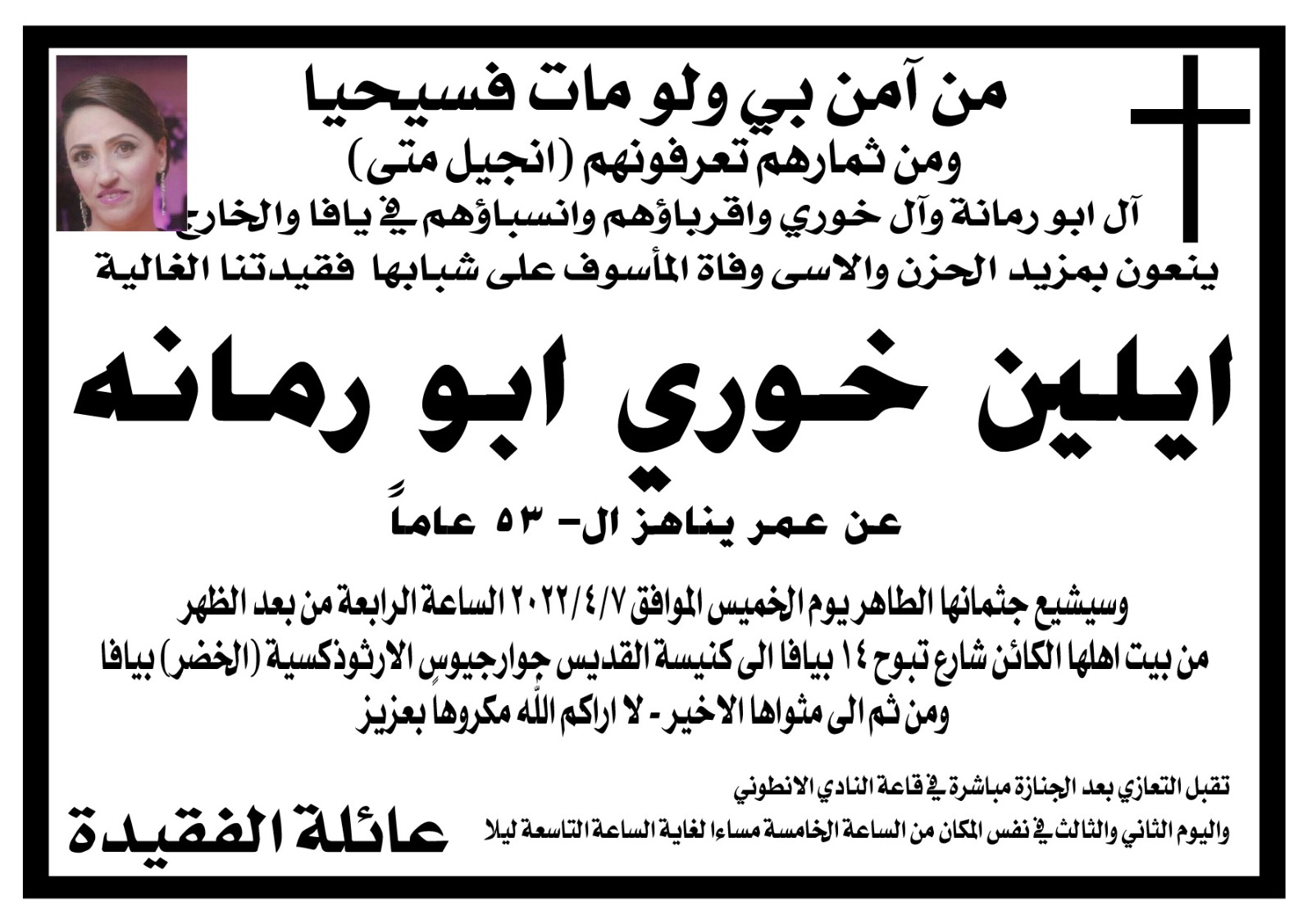 من آمن بي ولو مات فسيحيا
ومن ثمارهم تعرفونهم (انجيل متى)

آل ابو رمانة وآل خوري واقرباؤهم وانسباؤهم في يافا والخارج
ينعون بمزيد الحزن والاسى وفاة المأسوف على شبابها فقيدتنا الغالية

ايلين خوري ابو رمانه

عن عمر يناهز ال- ٥٣ عاماً

وسيشيع جثمانها الطاهر يوم الخميس الموافق ٢٠٢٢/٤/٧ الساعة الرابعة من بعد الظهر
من بيت اهلها الكائن شارع تبوح ١٤ بيافا الى كنيسة القديس جوارجيوس الارثوذكسية (الخضر) بيافا
ومن ثم الى مثواها الاخير - لا اراكم الله مكروها بعزيز

تقبل التعازي بعد الجنازة مباشرة في قاعة النادي الانطوني
واليوم الثاني والثالث في نفس المكان من الساعة الخامسة مساءا لغاية الساعة التاسعة ليلا

عائلة الفقيدة